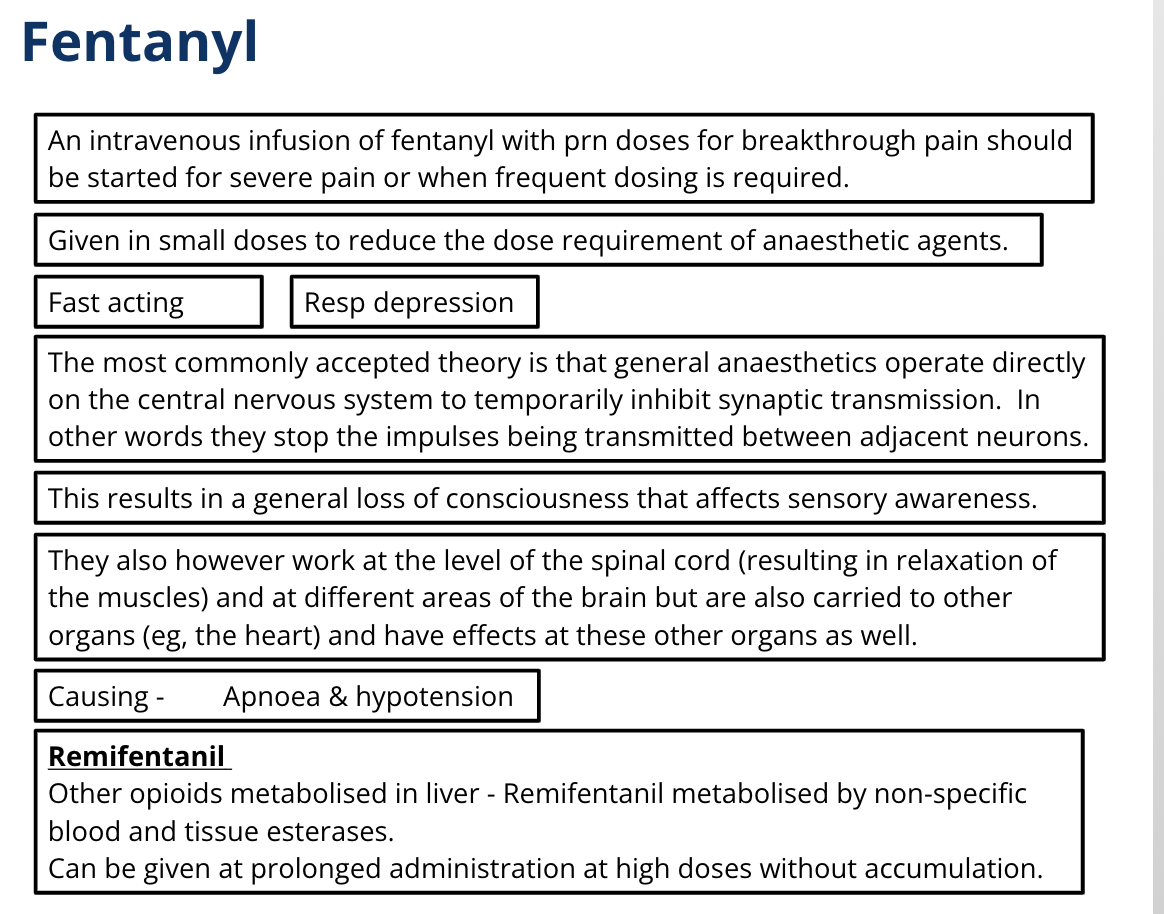 Fentanyl

An intravenous infusion of fentanyl with prn doses for breakthrough pain should be started for severe pain or when frequent dosing is required.

Given in small doses to reduce the dose requirement of anaesthetic agents.

Fast acting

Resp depression

The most commonly accepted theory is that general anaesthetics operate directly on the central nervous system to temporarily inhibit synaptic transmission. In other words they stop the impulses being transmitted between adjacent neurons.

This results in a general loss of consciousness that affects sensory awareness.

They also however work at the level of the spinal cord (resulting in relaxation of the muscles) and at different areas of the brain but are also carried to other organs (eg, the heart) and have effects at these other organs as well.

Causing - Apnoea & hypotension

Remifentanil
Other opioids metabolised in liver - Remifentanil metabolised by non-specific blood and tissue esterases.
Can be given at prolonged administration at high doses without accumulation.